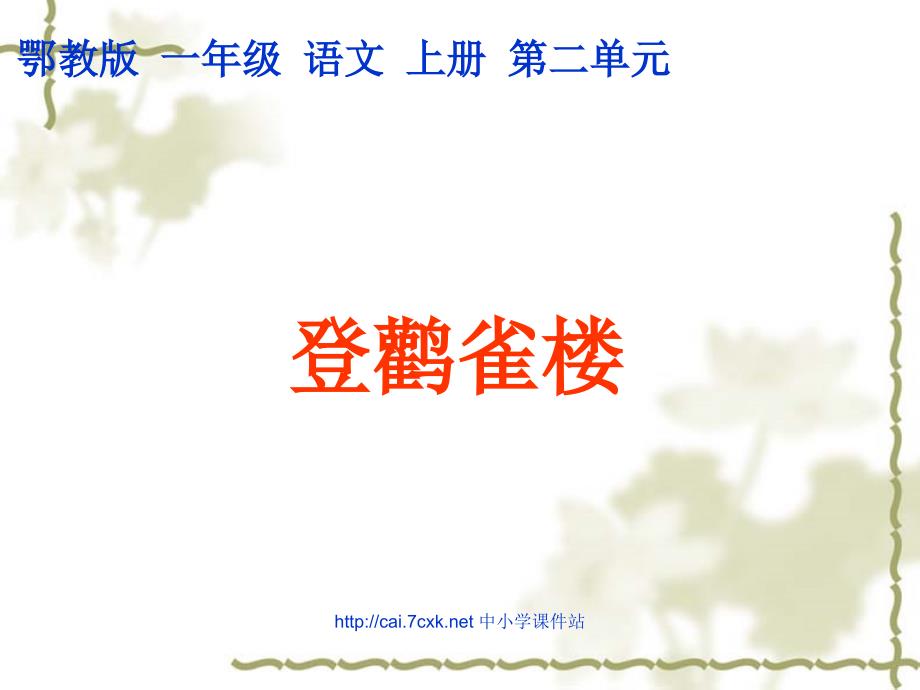 鄂教版 一年级 语文 上册 第二单元

登鹳雀楼

http://cai.7cxk.net 中小学课件站